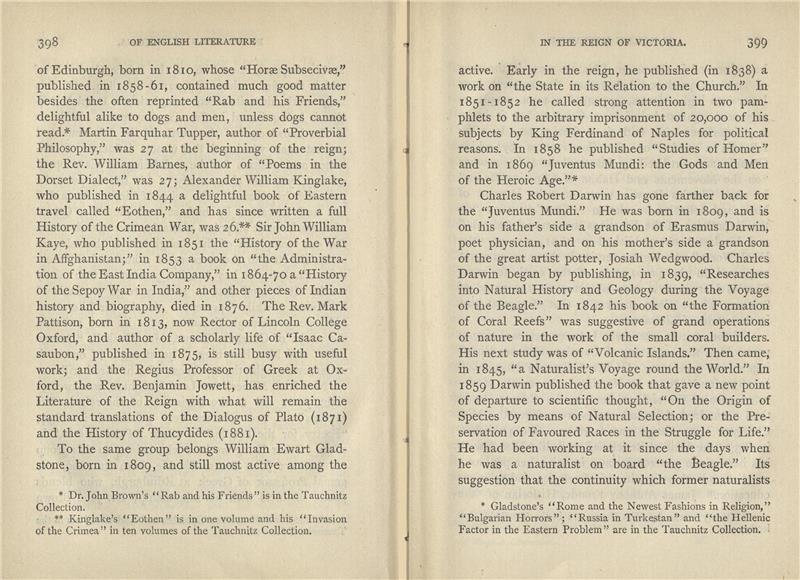 398 OF ENGLISH LITERATURE

of Edinburgh, born in 1810, whose "Horæ Subsecivæ," published in 1858-61, contained much good matter besides the often reprinted "Rab and his Friends," delightful alike to dogs and men, unless dogs cannot read.* Martin Farquhar Tupper, author of "Proverbial Philosophy," was 27 at the beginning of the reign; the Rev. William Barnes, author of "Poems in the Dorset Dialect," was 27; Alexander William Kinglake, who published in 1844 a delightful book of Eastern travel called "Eothen," and has since written a full History of the Crimean War, was 26.** Sir John William Kaye, who published in 1851 the "History of the War in Affghanistan;" in 1853 a book on "the Administration of the East India Company," in 1864-70 a "History of the Sepoy War in India," and other pieces of Indian history and biography, died in 1876. The Rev. Mark Pattison, born in 1813, now Rector of Lincoln College Oxford, and author of a scholarly life of "Isaac Casaubon," published in 1875, is still busy with useful work; and the Regius Professor of Greek at Oxford, the Rev. Benjamin Jowett, has enriched the Literature of the Reign with what will remain the standard translations of the Dialogus of Plato (1871) and the History of Thucydides (1881).

To the same group belongs William Ewart Gladstone, born in 1809, and still most active among the

* Dr. John Brown's "Rab and his Friends" is in the Tauchnitz Collection.
** Kinglake's "Eothen" is in one volume and his "Invasion of the Crimea" in ten volumes of the Tauchnitz Collection.

IN THE REIGN OF VICTORIA. 399

active. Early in the reign, he published (in 1838) a work on "the State in its Relation to the Church." In 1851-1852 he called strong attention in two pamphlets to the arbitrary imprisonment of 20,000 of his subjects by King Ferdinand of Naples for political reasons. In 1858 he published "Studies of Homer" and in 1869 "Juventus Mundi: the Gods and Men of the Heroic Age."*

Charles Robert Darwin has gone farther back for the "Juventus Mundi." He was born in 1809, and is on his father's side a grandson of Erasmus Darwin, poet physician, and on his mother's side a grandson of the great artist potter, Josiah Wedgwood. Charles Darwin began by publishing, in 1839, "Researches into Natural History and Geology during the Voyage of the Beagle." In 1842 his book on "the Formation of Coral Reefs" was suggestive of grand operations of nature in the work of the small coral builders. His next study was of "Volcanic Islands." Then came, in 1845, "a Naturalist's Voyage round the World." In 1859 Darwin published the book that gave a new point of departure to scientific thought, "On the Origin of Species by means of Natural Selection; or the Preservation of Favoured Races in the Struggle for Life." He had been working at it since the days when he was a naturalist on board "the Beagle." Its suggestion that the continuity which former naturalists

* Gladstone's "Rome and the Newest Fashions in Religion," "Bulgarian Horrors"; "Russia in Turkestan" and "the Hellenic Factor in the Eastern Problem" are in the Tauchnitz Collection.